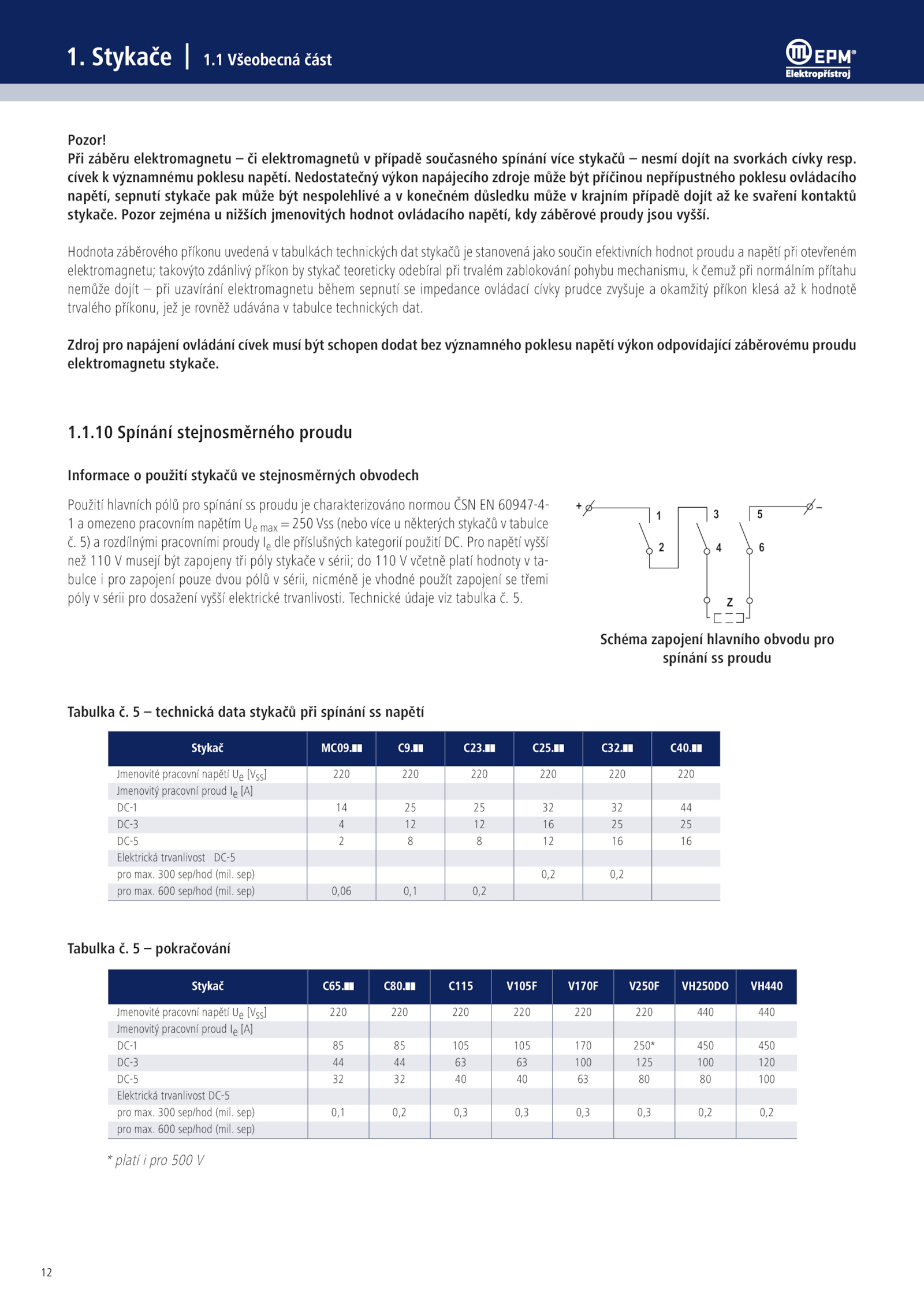 1. Stykače | 1.1 Všeobecná část

EPM®
Elektropřístroj

Pozor!
Při záběru elektromagnetu – či elektromagnetů v případě současného spínání více stykačů – nesmí dojít na svorkách cívky resp. cívek k významnému poklesu napětí. Nedostatečný výkon napájecího zdroje může být příčinou nepřípustného poklesu ovládacího napětí, sepnutí stykače pak může být nespolehlivé a v konečném důsledku může v krajním případě dojít až ke svaření kontaktů stykače. Pozor zejména u nižších jmenovitých hodnot ovládacího napětí, kdy záběrové proudy jsou vyšší.

Hodnota záběrového příkonu uvedená v tabulkách technických dat stykačů je stanovená jako součin efektivních hodnot proudu a napětí při otevřeném elektromagnetu; takovýto zdánlivý příkon by stykač teoreticky odebíral při trvalém zablokování pohybu mechanismu, k čemuž při normálním přítahu nemůže dojít – při uzavírání elektromagnetu během sepnutí se impedance ovládací cívky prudce zvyšuje a okamžitý příkon klesá až k hodnotě trvalého příkonu, jež je rovněž udávána v tabulce technických dat.

Zdroj pro napájení ovládání cívek musí být schopen dodat bez významného poklesu napětí výkon odpovídající záběrovému proudu elektromagnetu stykače.

1.1.10 Spínání stejnosměrného proudu

Informace o použití stykačů ve stejnosměrných obvodech

Použití hlavních pólů pro spínání ss proudu je charakterizováno normou ČSN EN 60947-4-1 a omezeno pracovním napětím $U_{e\,max}$ = 250 Vss (nebo více u některých stykačů v tabulce č. 5) a rozdílnými pracovními proudy $I_e$ dle příslušných kategorií použití DC. Pro napětí vyšší než 110 V musejí být zapojeny tři póly stykače v sérii; do 110 V včetně platí hodnoty v tabulce i pro zapojení pouze dvou pólů v sérii, nicméně je vhodné použít zapojení se třemi póly v sérii pro dosažení vyšší elektrické trvanlivosti. Technické údaje viz tabulka č. 5.

+ 1 3 5 –
2 4 6
Z

Schéma zapojení hlavního obvodu pro spínání ss proudu

Tabulka č. 5 – technická data stykačů při spínání ss napětí

| Stykač | MC09.■■ | C9.■■ | C23.■■ | C25.■■ | C32.■■ | C40.■■ |
|---|---|---|---|---|---|---|
| Jmenovité pracovní napětí $U_e$ [$V_{SS}$] | 220 | 220 | 220 | 220 | 220 | 220 |
| Jmenovitý pracovní proud $I_e$ [A] | | | | | | |
| DC-1 | 14 | 25 | 25 | 32 | 32 | 44 |
| DC-3 | 4 | 12 | 12 | 16 | 25 | 25 |
| DC-5 | 2 | 8 | 8 | 12 | 16 | 16 |
| Elektrická trvanlivost DC-5 | | | | | | |
| pro max. 300 sep/hod (mil. sep) | | | | 0,2 | 0,2 | |
| pro max. 600 sep/hod (mil. sep) | 0,06 | 0,1 | 0,2 | | | |

Tabulka č. 5 – pokračování

| Stykač | C65.■■ | C80.■■ | C115 | V105F | V170F | V250F | VH250DO | VH440 |
|---|---|---|---|---|---|---|---|---|
| Jmenovité pracovní napětí $U_e$ [$V_{SS}$] | 220 | 220 | 220 | 220 | 220 | 220 | 440 | 440 |
| Jmenovitý pracovní proud $I_e$ [A] | | | | | | | | |
| DC-1 | 85 | 85 | 105 | 105 | 170 | 250* | 450 | 450 |
| DC-3 | 44 | 44 | 63 | 63 | 100 | 125 | 100 | 120 |
| DC-5 | 32 | 32 | 40 | 40 | 63 | 80 | 80 | 100 |
| Elektrická trvanlivost DC-5 | | | | | | | | |
| pro max. 300 sep/hod (mil. sep) | 0,1 | 0,2 | 0,3 | 0,3 | 0,3 | 0,3 | 0,2 | 0,2 |
| pro max. 600 sep/hod (mil. sep) | | | | | | | | |

* platí i pro 500 V

12